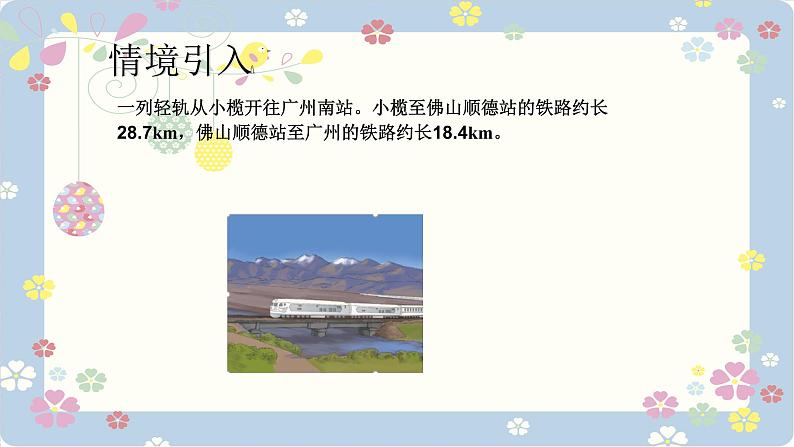 情境引入

一列轻轨从小榄开往广州南站。小榄至佛山顺德站的铁路约长28.7km，佛山顺德站至广州的铁路约长18.4km。